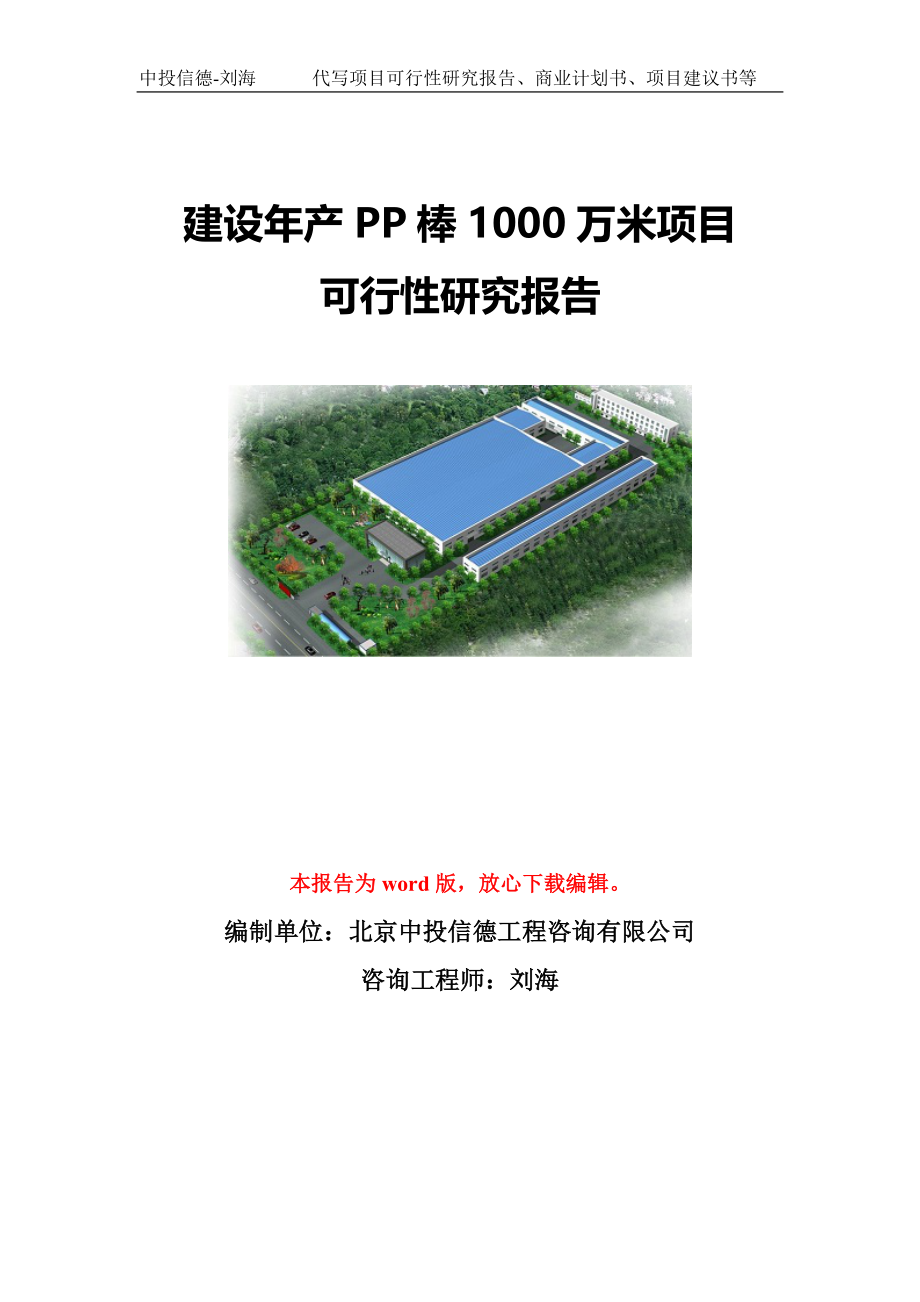 中投信德-刘海　　代写项目可行性研究报告、商业计划书、项目建议书等

建设年产 PP 棒 1000 万米项目
可行性研究报告

本报告为 word 版，放心下载编辑。

编制单位：北京中投信德工程咨询有限公司

咨询工程师：刘海